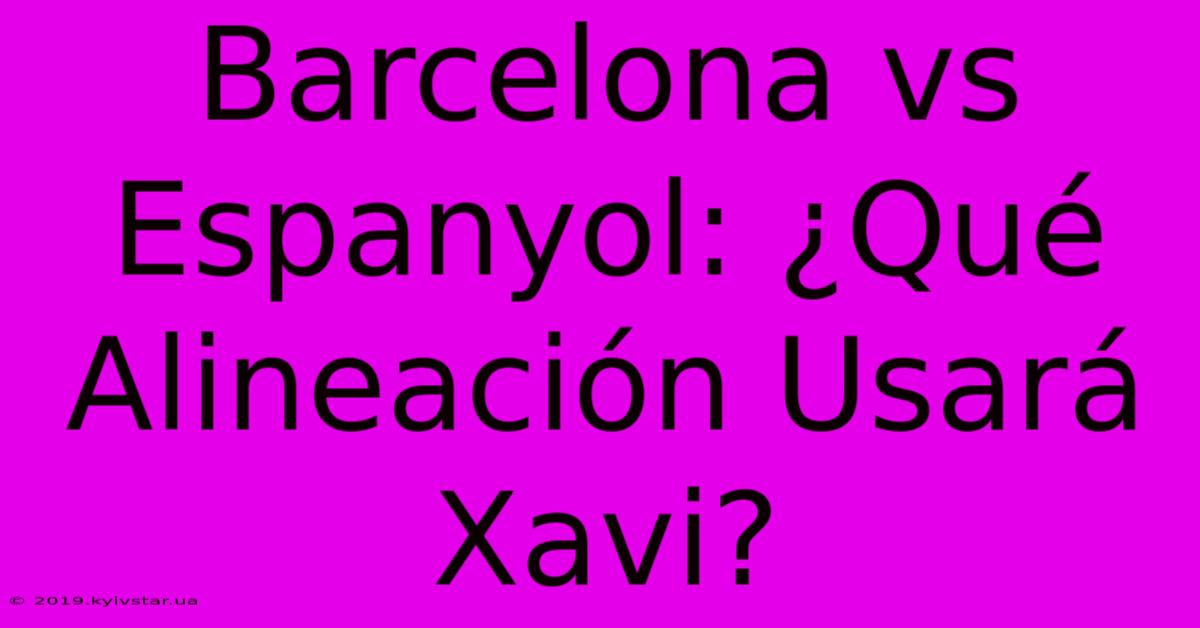 Barcelona vs Espanyol: ¿Qué Alineación Usará Xavi?

© 2019.kyivstar.ua